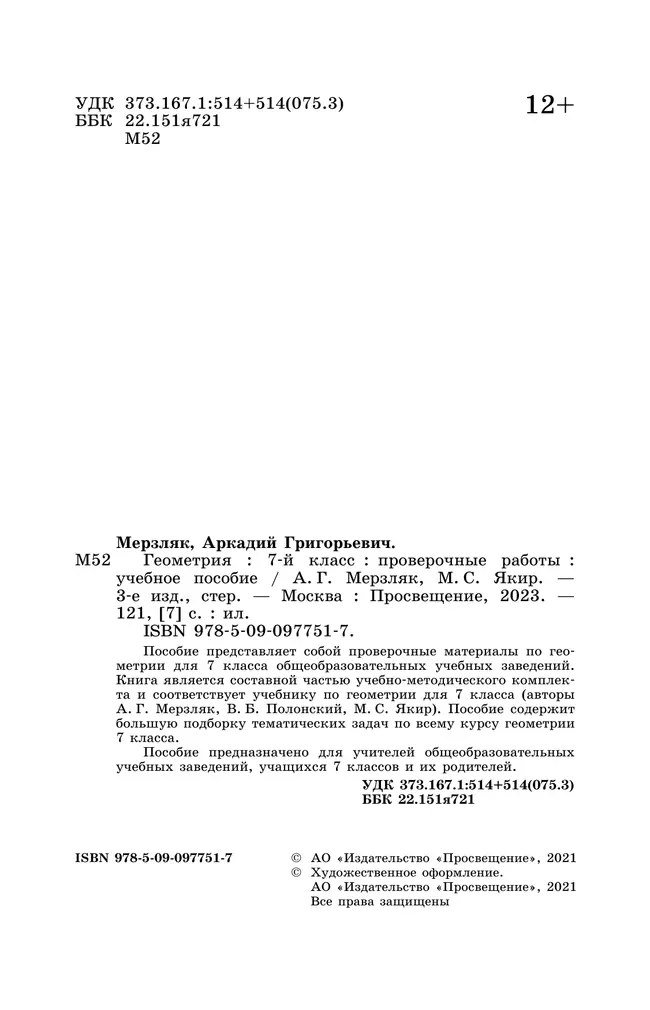 УДК 373.167.1:514+514(075.3)
ББК 22.151я721
М52

12+

Мерзляк, Аркадий Григорьевич.
М52 Геометрия : 7-й класс : проверочные работы : учебное пособие / А. Г. Мерзляк, М. С. Якир. — 3-е изд., стер. — Москва : Просвещение, 2023. — 121, [7] с. : ил.
ISBN 978-5-09-097751-7.

Пособие представляет собой проверочные материалы по геометрии для 7 класса общеобразовательных учебных заведений. Книга является составной частью учебно-методического комплекта и соответствует учебнику по геометрии для 7 класса (авторы А. Г. Мерзляк, В. Б. Полонский, М. С. Якир). Пособие содержит большую подборку тематических задач по всему курсу геометрии 7 класса.

Пособие предназначено для учителей общеобразовательных учебных заведений, учащихся 7 классов и их родителей.

УДК 373.167.1:514+514(075.3)
ББК 22.151я721

ISBN 978-5-09-097751-7

© АО «Издательство «Просвещение», 2021
© Художественное оформление.
АО «Издательство «Просвещение», 2021
Все права защищены